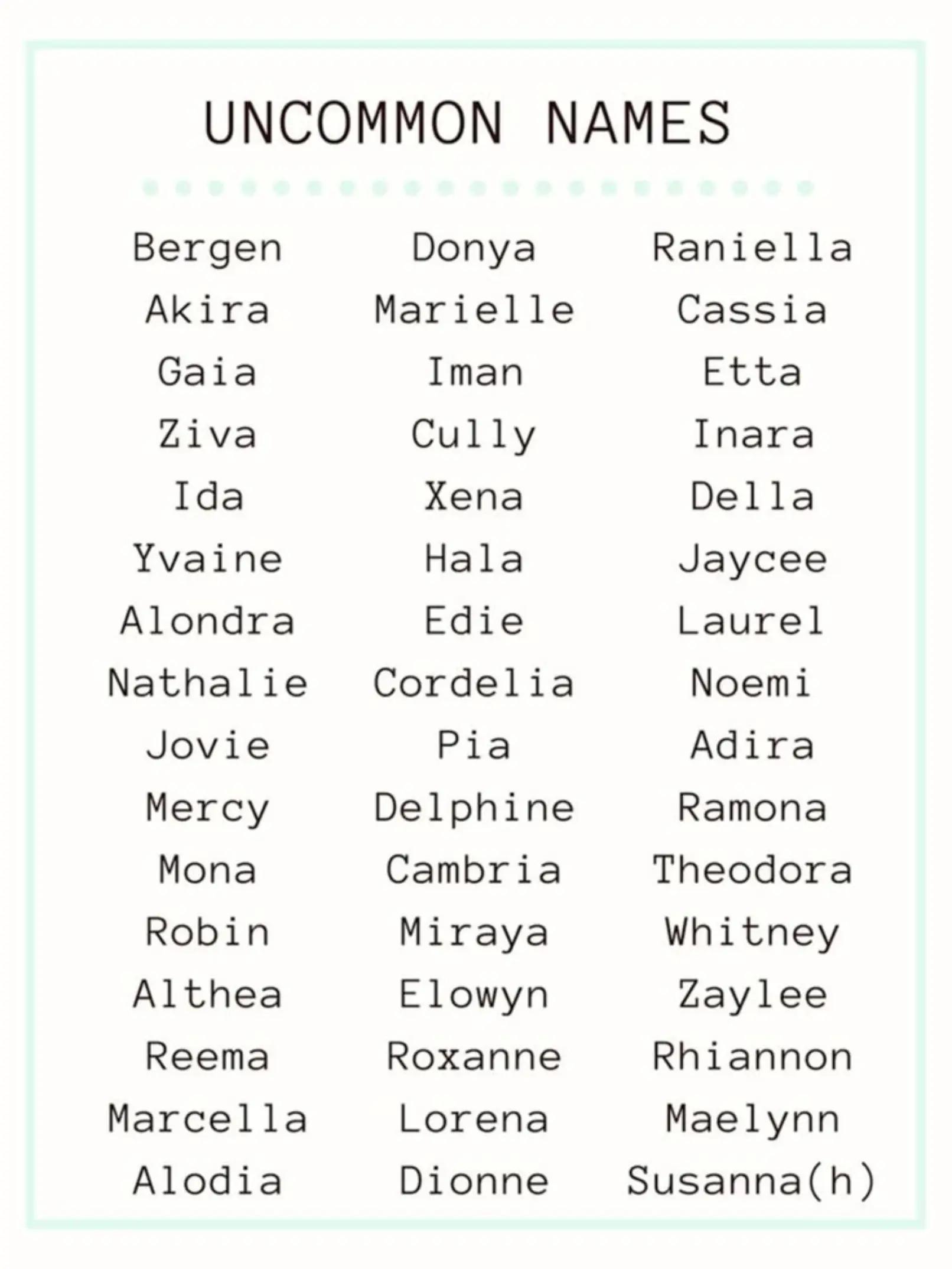 UNCOMMON NAMES

Bergen
Akira
Gaia
Ziva
Ida
Yvaine
Alondra
Nathalie
Jovie
Mercy
Mona
Robin
Althea
Reema
Marcella
Alodia

Donya
Marielle
Iman
Cully
Xena
Hala
Edie
Cordelia
Pia
Delphine
Cambria
Miraya
Elowyn
Roxanne
Lorena
Dionne

Raniella
Cassia
Etta
Inara
Della
Jaycee
Laurel
Noemi
Adira
Ramona
Theodora
Whitney
Zaylee
Rhiannon
Maelynn
Susanna(h)